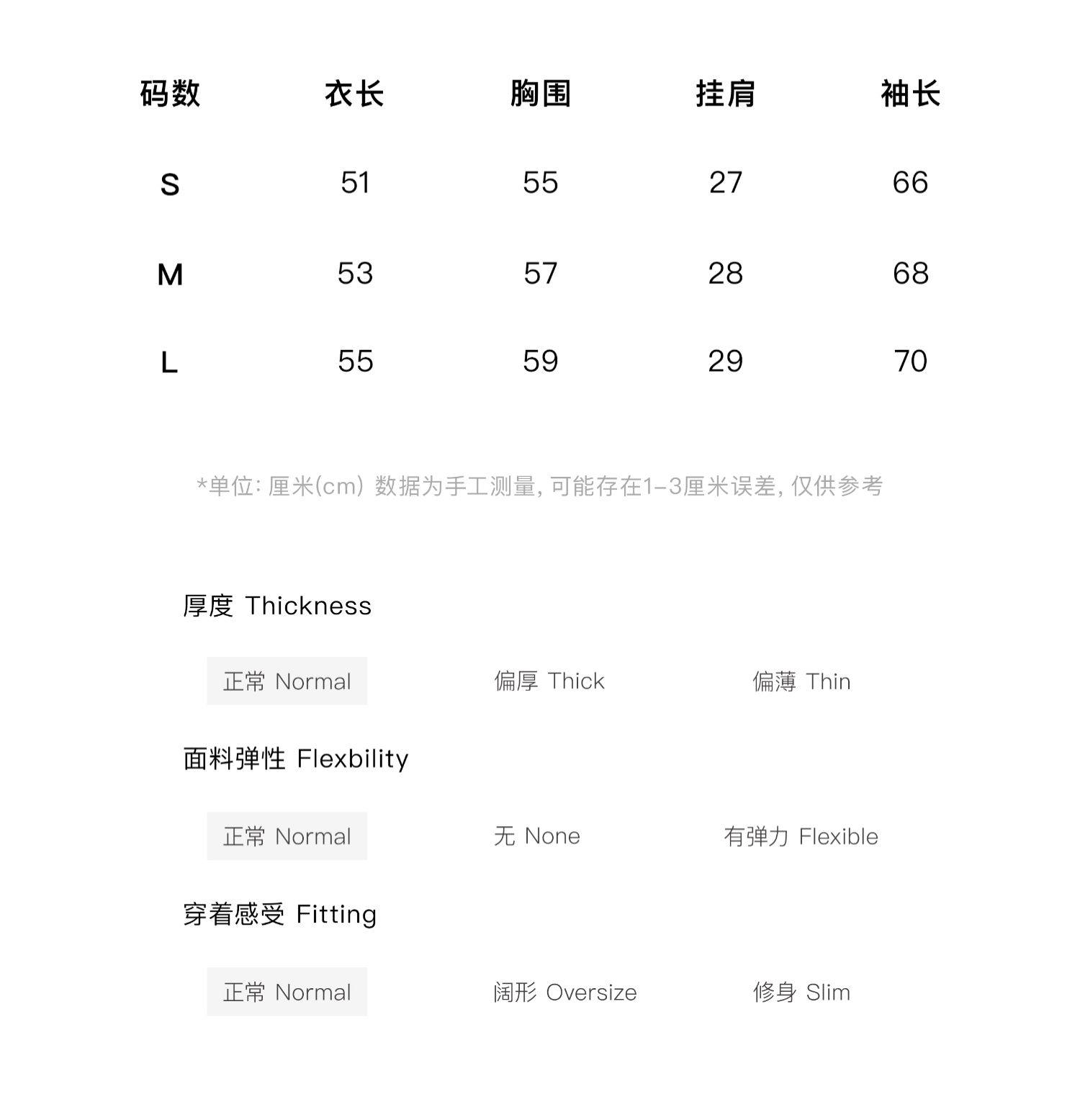 | 码数 | 衣长 | 胸围 | 挂肩 | 袖长 |
|---|---|---|---|---|
| S | 51 | 55 | 27 | 66 |
| M | 53 | 57 | 28 | 68 |
| L | 55 | 59 | 29 | 70 |

*单位: 厘米(cm) 数据为手工测量, 可能存在1-3厘米误差, 仅供参考

厚度 Thickness

正常 Normal　偏厚 Thick　偏薄 Thin

面料弹性 Flexbility

正常 Normal　无 None　有弹力 Flexible

穿着感受 Fitting

正常 Normal　阔形 Oversize　修身 Slim